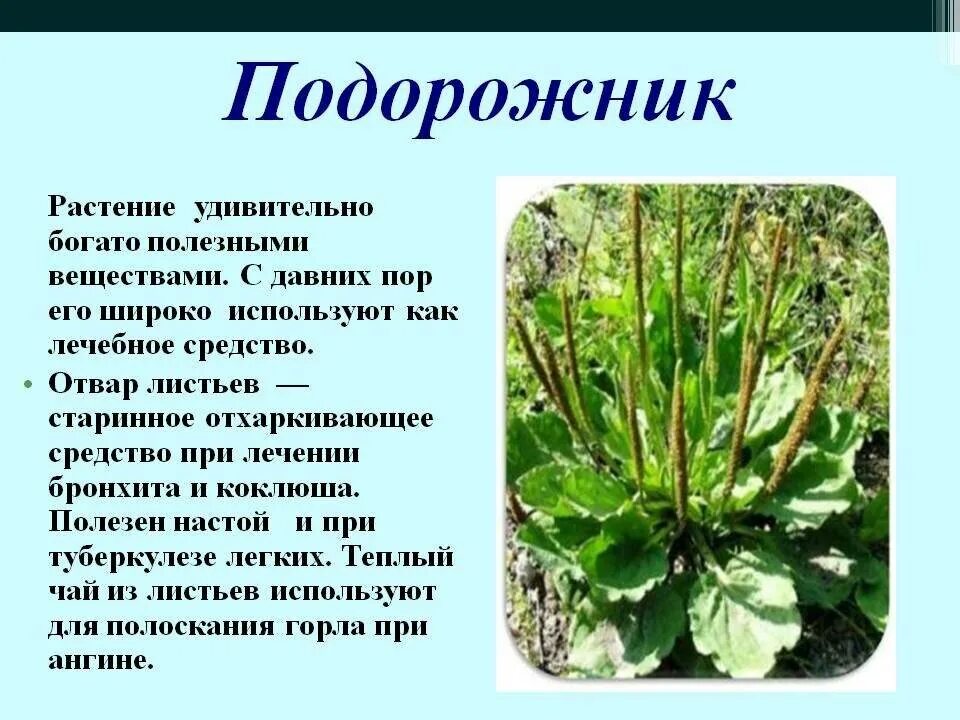 Подорожник

Растение удивительно богато полезными веществами. С давних пор его широко используют как лечебное средство.

• Отвар листьев — старинное отхаркивающее средство при лечении бронхита и коклюша. Полезен настой и при туберкулезе легких. Теплый чай из листьев используют для полоскания горла при ангине.